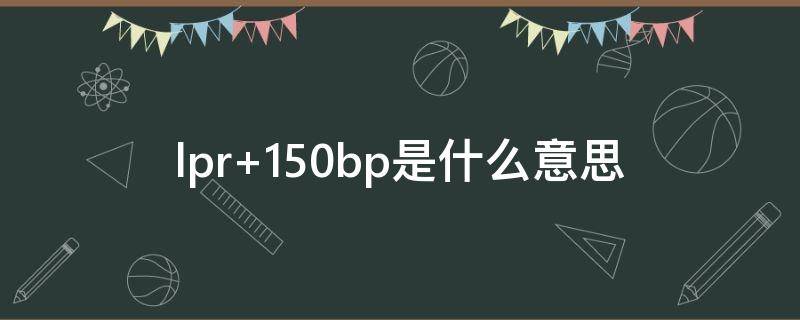 lpr+150bp是什么意思